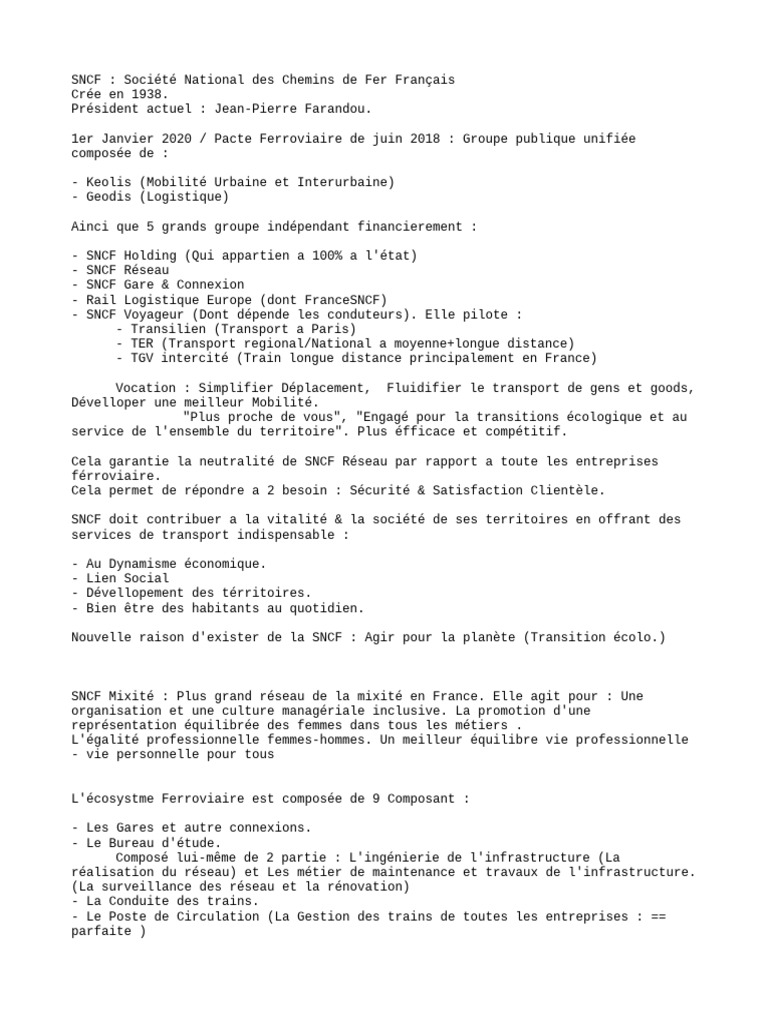 SNCF : Société National des Chemins de Fer Français
Crée en 1938.
Président actuel : Jean-Pierre Farandou.

1er Janvier 2020 / Pacte Ferroviaire de juin 2018 : Groupe publique unifiée composée de :

- Keolis (Mobilité Urbaine et Interurbaine)
- Geodis (Logistique)

Ainci que 5 grands groupe indépendant financierement :

- SNCF Holding (Qui appartien a 100% a l'état)
- SNCF Réseau
- SNCF Gare & Connexion
- Rail Logistique Europe (dont FranceSNCF)
- SNCF Voyageur (Dont dépende les conduteurs). Elle pilote :
- Transilien (Transport a Paris)
- TER (Transport regional/National a moyenne+longue distance)
- TGV intercité (Train longue distance principalement en France)

Vocation : Simplifier Déplacement, Fluidifier le transport de gens et goods, Dévelloper une meilleur Mobilité.
"Plus proche de vous", "Engagé pour la transitions écologique et au service de l'ensemble du territoire". Plus éfficace et compétitif.

Cela garantie la neutralité de SNCF Réseau par rapport a toute les entreprises férroviaire.
Cela permet de répondre a 2 besoin : Sécurité & Satisfaction Clientèle.

SNCF doit contribuer a la vitalité & la société de ses territoires en offrant des services de transport indispensable :

- Au Dynamisme économique.
- Lien Social
- Dévellopement des térritoires.
- Bien être des habitants au quotidien.

Nouvelle raison d'exister de la SNCF : Agir pour la planète (Transition écolo.)

SNCF Mixité : Plus grand réseau de la mixité en France. Elle agit pour : Une organisation et une culture managériale inclusive. La promotion d'une représentation équilibrée des femmes dans tous les métiers .
L'égalité professionnelle femmes-hommes. Un meilleur équilibre vie professionnelle - vie personnelle pour tous

L'écosystme Ferroviaire est composée de 9 Composant :

- Les Gares et autre connexions.
- Le Bureau d'étude.
Composé lui-même de 2 partie : L'ingénierie de l'infrastructure (La réalisation du réseau) et Les métier de maintenance et travaux de l'infrastructure. (La surveillance des réseau et la rénovation)
- La Conduite des trains.
- Le Poste de Circulation (La Gestion des trains de toutes les entreprises : == parfaite )